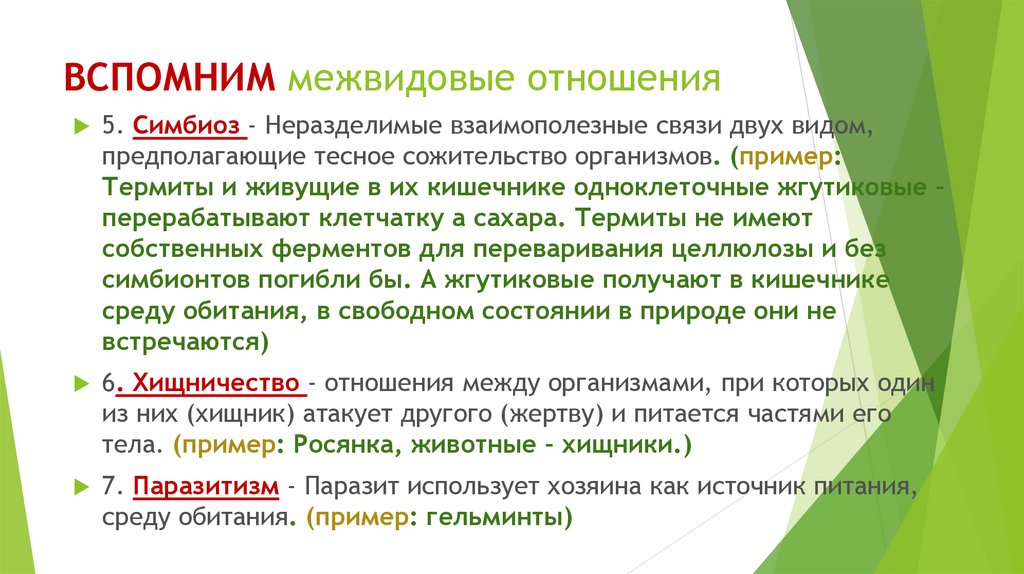 ВСПОМНИМ межвидовые отношения

5. Симбиоз - Неразделимые взаимополезные связи двух видом, предполагающие тесное сожительство организмов. (пример: Термиты и живущие в их кишечнике одноклеточные жгутиковые – перерабатывают клетчатку а сахара. Термиты не имеют собственных ферментов для переваривания целлюлозы и без симбионтов погибли бы. А жгутиковые получают в кишечнике среду обитания, в свободном состоянии в природе они не встречаются)

6. Хищничество - отношения между организмами, при которых один из них (хищник) атакует другого (жертву) и питается частями его тела. (пример: Росянка, животные – хищники.)

7. Паразитизм - Паразит использует хозяина как источник питания, среду обитания. (пример: гельминты)